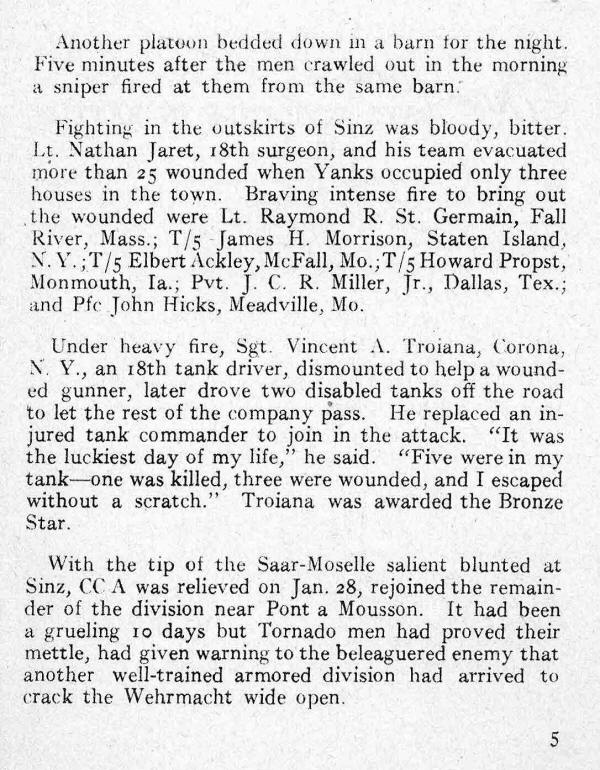 Another platoon bedded down in a barn for the night. Five minutes after the men crawled out in the morning a sniper fired at them from the same barn.

Fighting in the outskirts of Sinz was bloody, bitter. Lt. Nathan Jaret, 18th surgeon, and his team evacuated more than 25 wounded when Yanks occupied only three houses in the town. Braving intense fire to bring out the wounded were Lt. Raymond R. St. Germain, Fall River, Mass.; T/5 James H. Morrison, Staten Island, N. Y.; T/5 Elbert Ackley, McFall, Mo.; T/5 Howard Propst, Monmouth, Ia.; Pvt. J. C. R. Miller, Jr., Dallas, Tex.; and Pfc John Hicks, Meadville, Mo.

Under heavy fire, Sgt. Vincent A. Troiana, Corona, N. Y., an 18th tank driver, dismounted to help a wounded gunner, later drove two disabled tanks off the road to let the rest of the company pass. He replaced an injured tank commander to join in the attack. "It was the luckiest day of my life," he said. "Five were in my tank—one was killed, three were wounded, and I escaped without a scratch." Troiana was awarded the Bronze Star.

With the tip of the Saar-Moselle salient blunted at Sinz, CC A was relieved on Jan. 28, rejoined the remainder of the division near Pont a Mousson. It had been a grueling 10 days but Tornado men had proved their mettle, had given warning to the beleaguered enemy that another well-trained armored division had arrived to crack the Wehrmacht wide open.

5